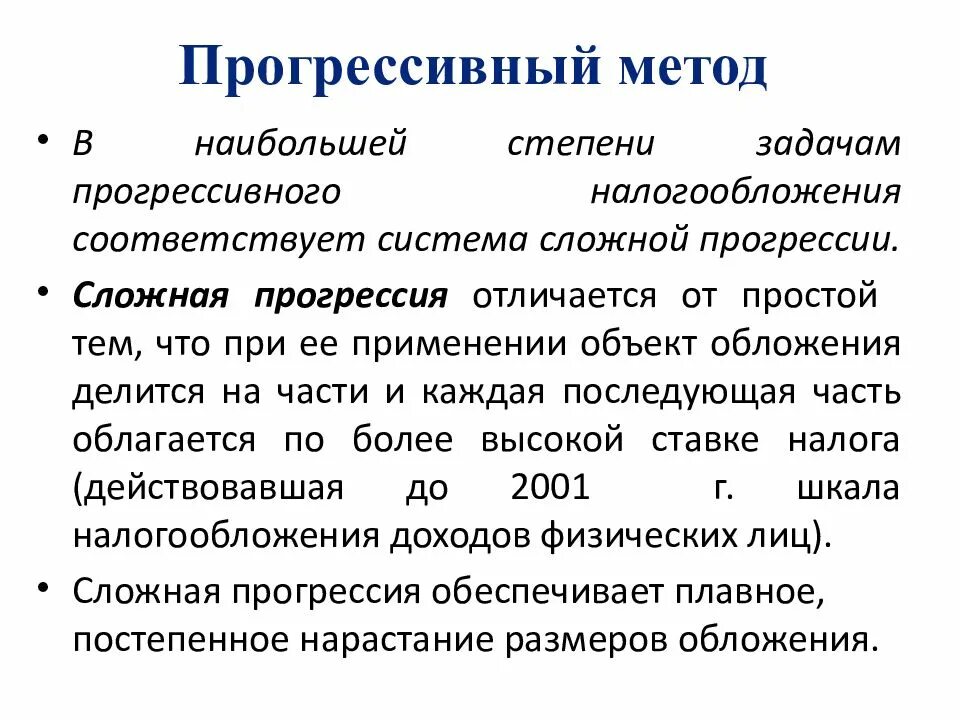 Прогрессивный метод

• В наибольшей степени задачам прогрессивного налогообложения соответствует система сложной прогрессии.

• Сложная прогрессия отличается от простой тем, что при ее применении объект обложения делится на части и каждая последующая часть облагается по более высокой ставке налога (действовавшая до 2001 г. шкала налогообложения доходов физических лиц).

• Сложная прогрессия обеспечивает плавное, постепенное нарастание размеров обложения.